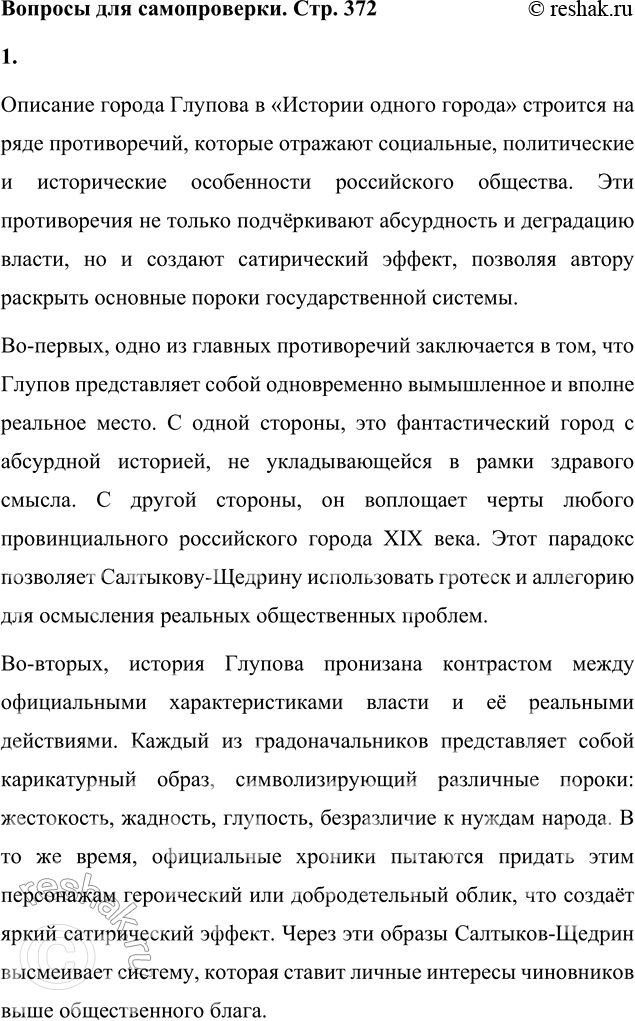 Вопросы для самопроверки. Стр. 372 © reshak.ru

1.

Описание города Глупова в «Истории одного города» строится на ряде противоречий, которые отражают социальные, политические и исторические особенности российского общества. Эти противоречия не только подчёркивают абсурдность и деградацию власти, но и создают сатирический эффект, позволяя автору раскрыть основные пороки государственной системы.

Во-первых, одно из главных противоречий заключается в том, что Глупов представляет собой одновременно вымышленное и вполне реальное место. С одной стороны, это фантастический город с абсурдной историей, не укладывающейся в рамки здравого смысла. С другой стороны, он воплощает черты любого провинциального российского города XIX века. Этот парадокс позволяет Салтыкову-Щедрину использовать гротеск и аллегорию для осмысления реальных общественных проблем.

Во-вторых, история Глупова пронизана контрастом между официальными характеристиками власти и её реальными действиями. Каждый из градоначальников представляет собой карикатурный образ, символизирующий различные пороки: жестокость, жадность, глупость, безразличие к нуждам народа. В то же время, официальные хроники пытаются придать этим персонажам героический или добродетельный облик, что создаёт яркий сатирический эффект. Через эти образы Салтыков-Щедрин высмеивает систему, которая ставит личные интересы чиновников выше общественного блага.

reshak.ru